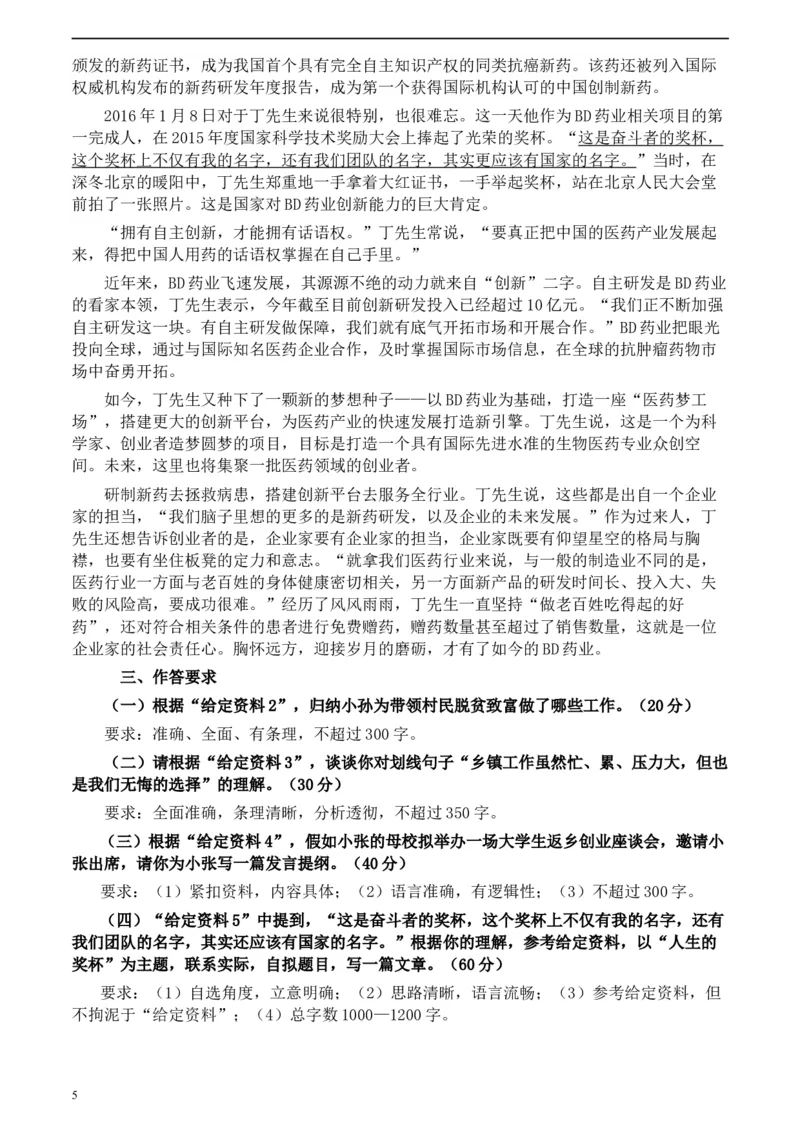 颁发的新药证书，成为我国首个具有完全自主知识产权的同类抗癌新药。该药还被列入国际权威机构发布的新药研发年度报告，成为第一个获得国际机构认可的中国创制新药。

2016 年 1 月 8 日对于丁先生来说很特别，也很难忘。这一天他作为 BD 药业相关项目的第一完成人，在 2015 年度国家科学技术奖励大会上捧起了光荣的奖杯。“这是奋斗者的奖杯，这个奖杯上不仅有我的名字，还有我们团队的名字，其实更应该有国家的名字。”当时，在深冬北京的暖阳中，丁先生郑重地一手拿着大红证书，一手举起奖杯，站在北京人民大会堂前拍了一张照片。这是国家对 BD 药业创新能力的巨大肯定。

“拥有自主创新，才能拥有话语权。”丁先生常说，“要真正把中国的医药产业发展起来，得把中国人用药的话语权掌握在自己手里。”

近年来，BD 药业飞速发展，其源源不绝的动力就来自“创新”二字。自主研发是 BD 药业的看家本领，丁先生表示，今年截至目前创新研发投入已经超过 10 亿元。“我们正不断加强自主研发这一块。有自主研发做保障，我们就有底气开拓市场和开展合作。”BD 药业把眼光投向全球，通过与国际知名医药企业合作，及时掌握国际市场信息，在全球的抗肿瘤药物市场中奋勇开拓。

如今，丁先生又种下了一颗新的梦想种子——以 BD 药业为基础，打造一座“医药梦工场”，搭建更大的创新平台，为医药产业的快速发展打造新引擎。丁先生说，这是一个为科学家、创业者造梦圆梦的项目，目标是打造一个具有国际先进水准的生物医药专业众创空间。未来，这里也将集聚一批医药领域的创业者。

研制新药去拯救病患，搭建创新平台去服务全行业。丁先生说，这些都是出自一个企业家的担当，“我们脑子里想的更多的是新药研发，以及企业的未来发展。”作为过来人，丁先生还想告诉创业者的是，企业家要有企业家的担当，企业家既要有仰望星空的格局与胸襟，也要有坐住板凳的定力和意志。“就拿我们医药行业来说，与一般的制造业不同的是，医药行业一方面与老百姓的身体健康密切相关，另一方面新产品的研发时间长、投入大、失败的风险高，要成功很难。”经历了风风雨雨，丁先生一直坚持“做老百姓吃得起的好药”，还对符合相关条件的患者进行免费赠药，赠药数量甚至超过了销售数量，这就是一位企业家的社会责任心。胸怀远方，迎接岁月的磨砺，才有了如今的 BD 药业。

三、作答要求

（一）根据“给定资料 2”，归纳小孙为带领村民脱贫致富做了哪些工作。（20 分）

要求：准确、全面、有条理，不超过 300 字。

（二）请根据“给定资料 3”，谈谈你对划线句子“乡镇工作虽然忙、累、压力大，但也是我们无悔的选择”的理解。（30 分）

要求：全面准确，条理清晰，分析透彻，不超过 350 字。

（三）根据“给定资料 4”，假如小张的母校拟举办一场大学生返乡创业座谈会，邀请小张出席，请你为小张写一篇发言提纲。（40 分）

要求：（1）紧扣资料，内容具体；（2）语言准确，有逻辑性；（3）不超过 300 字。

（四）“给定资料 5”中提到，“这是奋斗者的奖杯，这个奖杯上不仅有我的名字，还有我们团队的名字，其实还应该有国家的名字。”根据你的理解，参考给定资料，以“人生的奖杯”为主题，联系实际，自拟题目，写一篇文章。（60 分）

要求：（1）自选角度，立意明确；（2）思路清晰，语言流畅；（3）参考给定资料，但不拘泥于“给定资料”；（4）总字数 1000—1200 字。

5